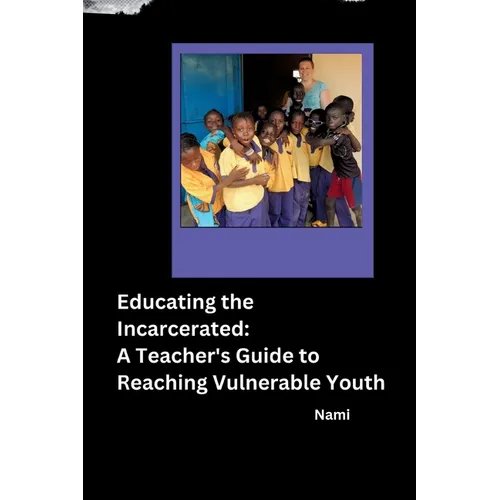 Educating the Incarcerated:
A Teacher's Guide to Reaching Vulnerable Youth

Nami